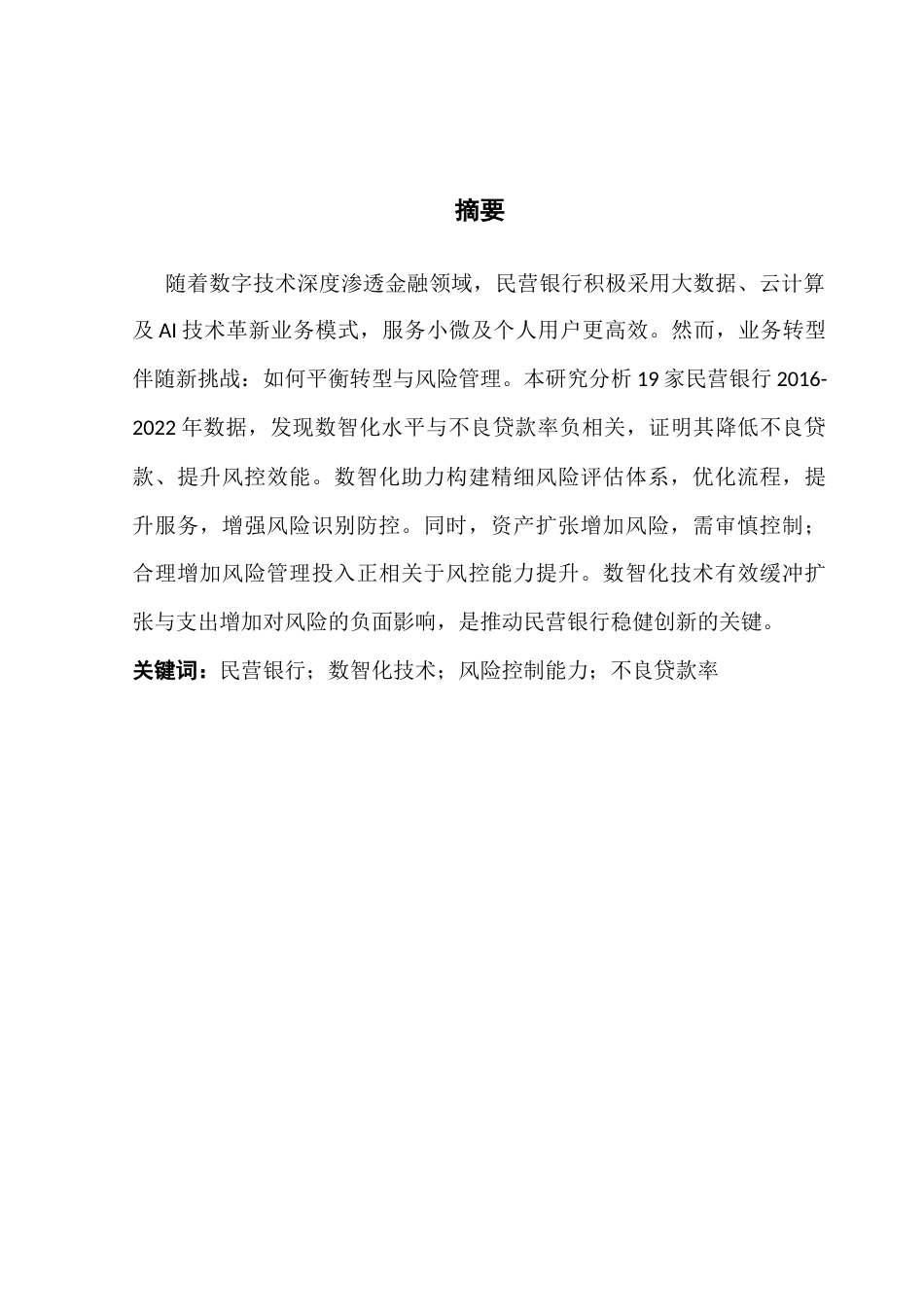 摘要

随着数字技术深度渗透金融领域，民营银行积极采用大数据、云计算及 AI 技术革新业务模式，服务小微及个人用户更高效。然而，业务转型伴随新挑战：如何平衡转型与风险管理。本研究分析 19 家民营银行 2016-2022 年数据，发现数智化水平与不良贷款率负相关，证明其降低不良贷款、提升风控效能。数智化助力构建精细风险评估体系，优化流程，提升服务，增强风险识别防控。同时，资产扩张增加风险，需审慎控制；合理增加风险管理投入正相关于风控能力提升。数智化技术有效缓冲扩张与支出增加对风险的负面影响，是推动民营银行稳健创新的关键。

关键词：民营银行；数智化技术；风险控制能力；不良贷款率